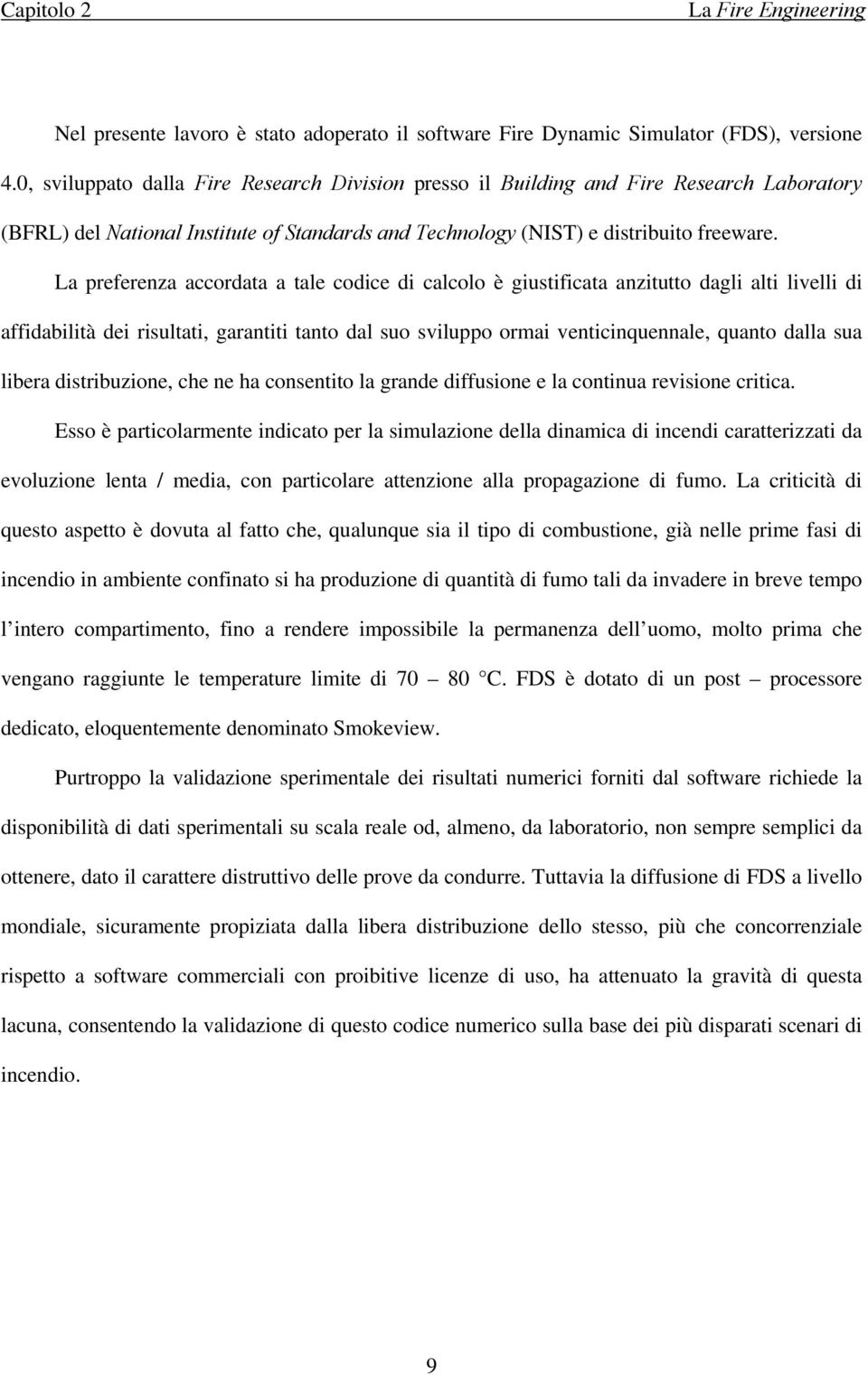 Capitolo 2 La Fire Engineering

Nel presente lavoro è stato adoperato il software Fire Dynamic Simulator (FDS), versione 4.0, sviluppato dalla Fire Research Division presso il Building and Fire Research Laboratory (BFRL) del National Institute of Standards and Technology (NIST) e distribuito freeware.

La preferenza accordata a tale codice di calcolo è giustificata anzitutto dagli alti livelli di affidabilità dei risultati, garantiti tanto dal suo sviluppo ormai venticinquennale, quanto dalla sua libera distribuzione, che ne ha consentito la grande diffusione e la continua revisione critica.

Esso è particolarmente indicato per la simulazione della dinamica di incendi caratterizzati da evoluzione lenta / media, con particolare attenzione alla propagazione di fumo. La criticità di questo aspetto è dovuta al fatto che, qualunque sia il tipo di combustione, già nelle prime fasi di incendio in ambiente confinato si ha produzione di quantità di fumo tali da invadere in breve tempo l intero compartimento, fino a rendere impossibile la permanenza dell uomo, molto prima che vengano raggiunte le temperature limite di 70 – 80 °C. FDS è dotato di un post – processore dedicato, eloquentemente denominato Smokeview.

Purtroppo la validazione sperimentale dei risultati numerici forniti dal software richiede la disponibilità di dati sperimentali su scala reale od, almeno, da laboratorio, non sempre semplici da ottenere, dato il carattere distruttivo delle prove da condurre. Tuttavia la diffusione di FDS a livello mondiale, sicuramente propiziata dalla libera distribuzione dello stesso, più che concorrenziale rispetto a software commerciali con proibitive licenze di uso, ha attenuato la gravità di questa lacuna, consentendo la validazione di questo codice numerico sulla base dei più disparati scenari di incendio.

9